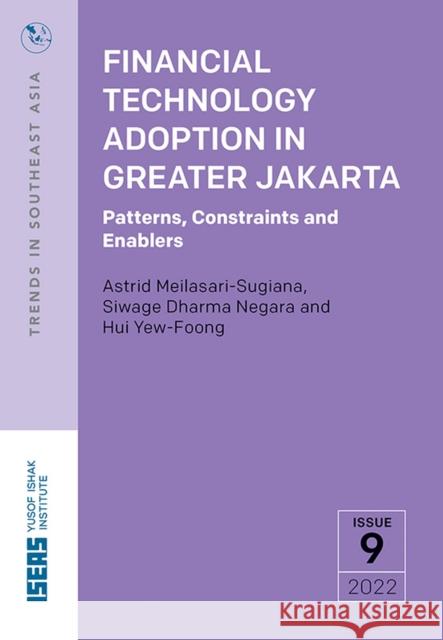 TRENDS IN SOUTHEAST ASIA

FINANCIAL TECHNOLOGY ADOPTION IN GREATER JAKARTA

Patterns, Constraints and Enablers

Astrid Meilasari-Sugiana, Siwage Dharma Negara and Hui Yew-Foong

ISEAS YUSOF ISHAK INSTITUTE

ISSUE
9
2022